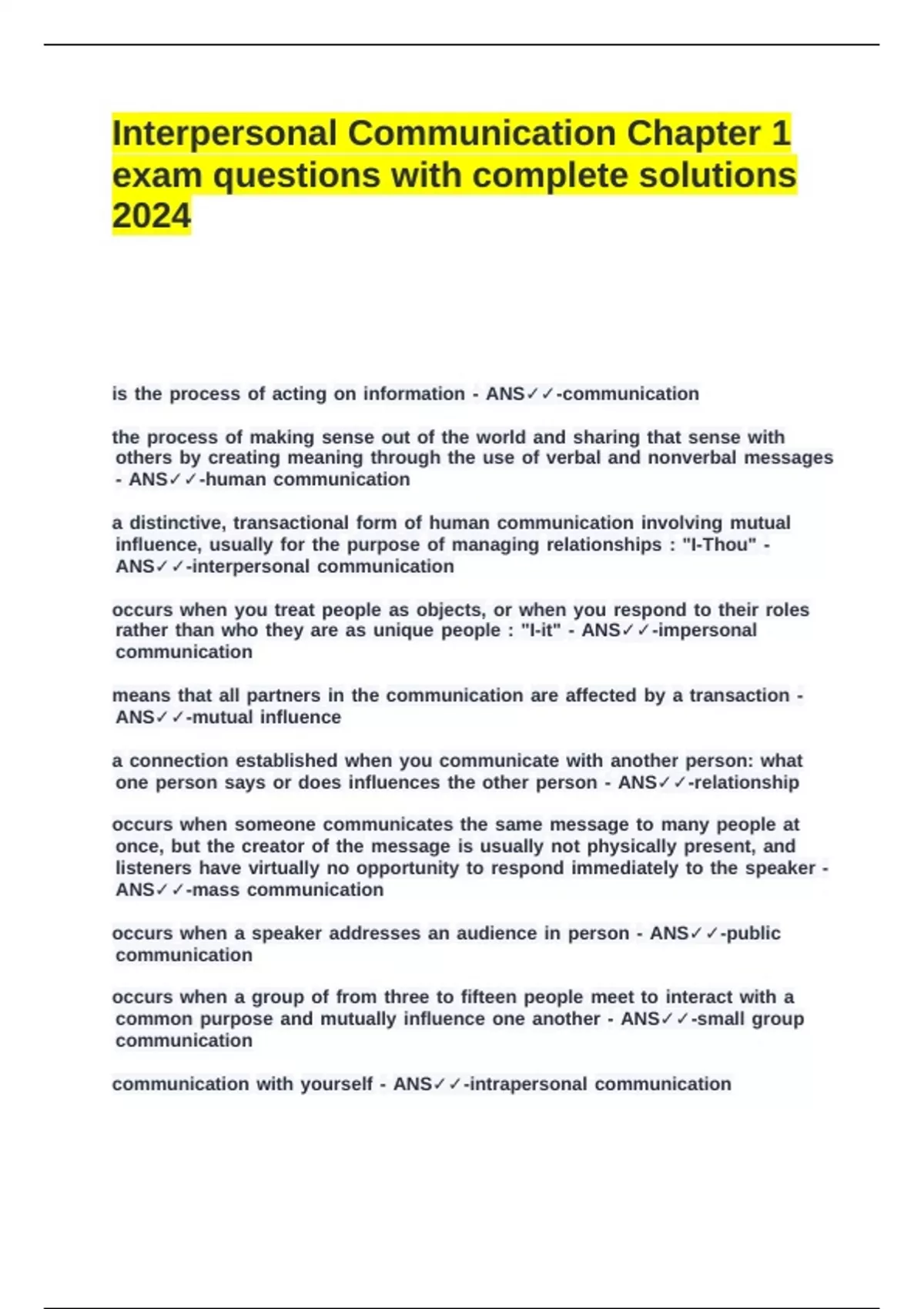 Interpersonal Communication Chapter 1 exam questions with complete solutions 2024

is the process of acting on information - ANS✓✓-communication

the process of making sense out of the world and sharing that sense with others by creating meaning through the use of verbal and nonverbal messages - ANS✓✓-human communication

a distinctive, transactional form of human communication involving mutual influence, usually for the purpose of managing relationships : "I-Thou" - ANS✓✓-interpersonal communication

occurs when you treat people as objects, or when you respond to their roles rather than who they are as unique people : "I-it" - ANS✓✓-impersonal communication

means that all partners in the communication are affected by a transaction - ANS✓✓-mutual influence

a connection established when you communicate with another person: what one person says or does influences the other person - ANS✓✓-relationship

occurs when someone communicates the same message to many people at once, but the creator of the message is usually not physically present, and listeners have virtually no opportunity to respond immediately to the speaker - ANS✓✓-mass communication

occurs when a speaker addresses an audience in person - ANS✓✓-public communication

occurs when a group of from three to fifteen people meet to interact with a common purpose and mutually influence one another - ANS✓✓-small group communication

communication with yourself - ANS✓✓-intrapersonal communication